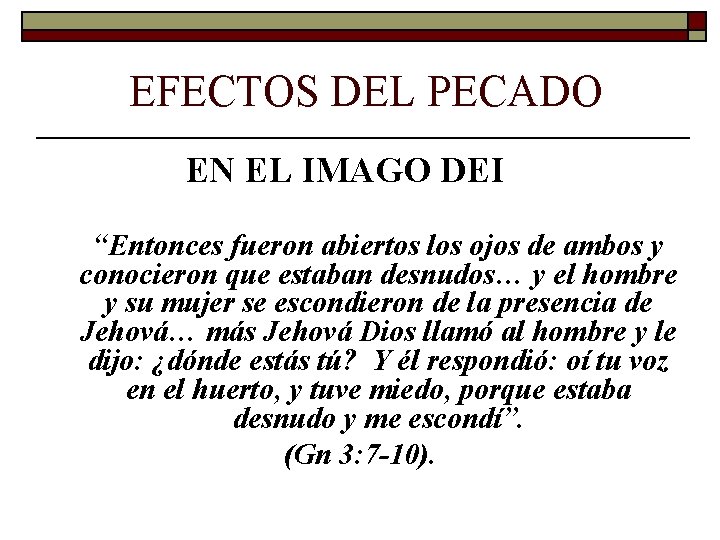 EFECTOS DEL PECADO

EN EL IMAGO DEI

“Entonces fueron abiertos los ojos de ambos y conocieron que estaban desnudos… y el hombre y su mujer se escondieron de la presencia de Jehová… más Jehová Dios llamó al hombre y le dijo: ¿dónde estás tú? Y él respondió: oí tu voz en el huerto, y tuve miedo, porque estaba desnudo y me escondí”.

(Gn 3:7-10).